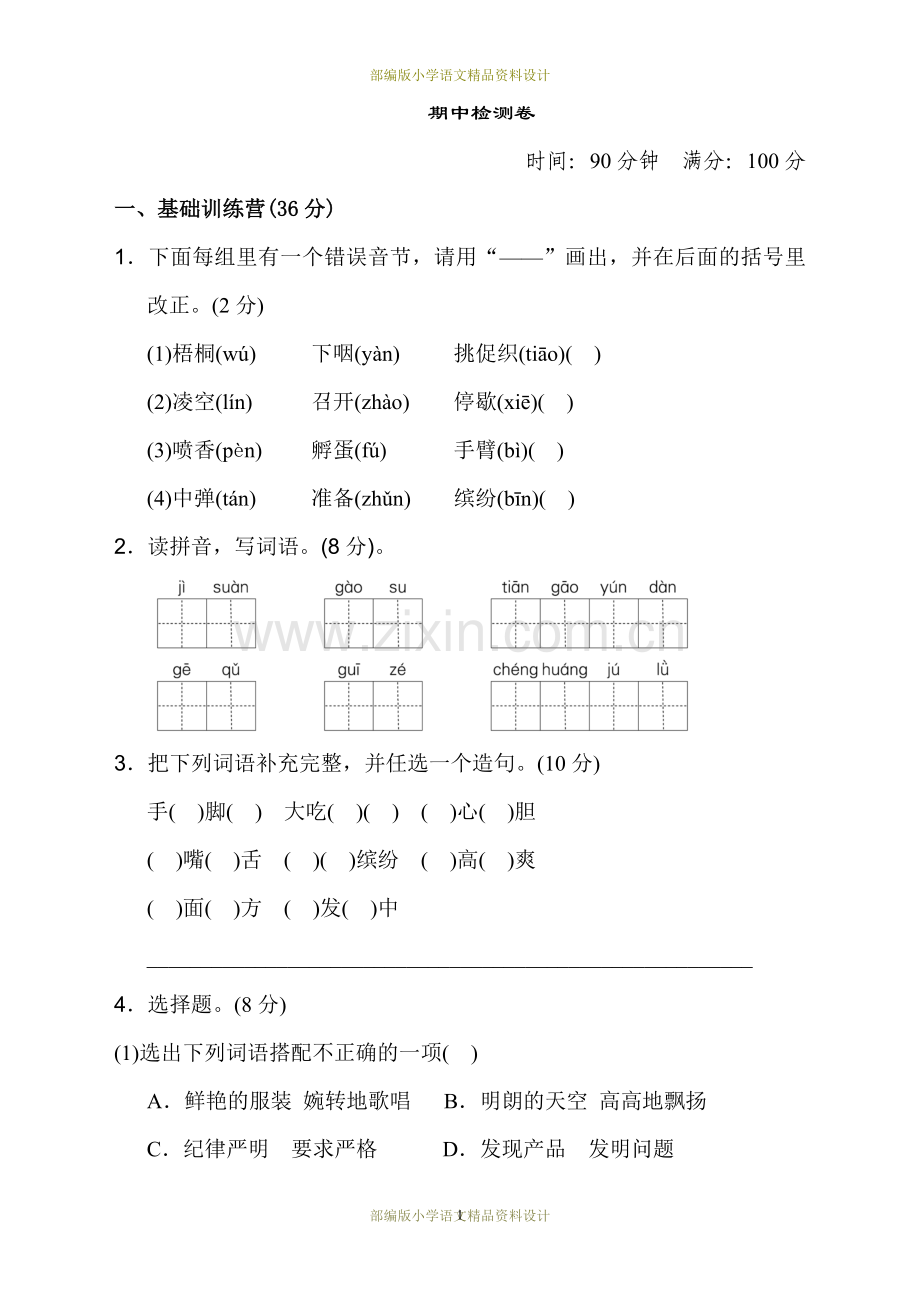 部编版小学语文精品资料设计

期中检测卷

时间：90分钟 满分：100分

一、基础训练营(36分)

1．下面每组里有一个错误音节，请用“——”画出，并在后面的括号里改正。(2分)

(1)梧桐(wú) 下咽(yàn) 挑促织(tiāo)( )

(2)凌空(lín) 召开(zhào) 停歇(xiē)( )

(3)喷香(pèn) 孵蛋(fú) 手臂(bì)( )

(4)中弹(tán) 准备(zhǔn) 缤纷(bīn)( )

2．读拼音，写词语。(8分)。

jì suàn gào su tiān gāo yún dàn

gē qǔ guī zé chéng huáng jú lǜ

3．把下列词语补充完整，并任选一个造句。(10分)

手( )脚( ) 大吃( )( ) ( )心( )胆

( )嘴( )舌 ( )( )缤纷 ( )高( )爽

( )面( )方 ( )发( )中

____

4．选择题。(8分)

(1)选出下列词语搭配不正确的一项( )

A．鲜艳的服装 婉转地歌唱 B．明朗的天空 高高地飘扬

C．纪律严明 要求严格 D．发现产品 发明问题

部编版小学语文精品资料设计 1

www.zixin.com.cn